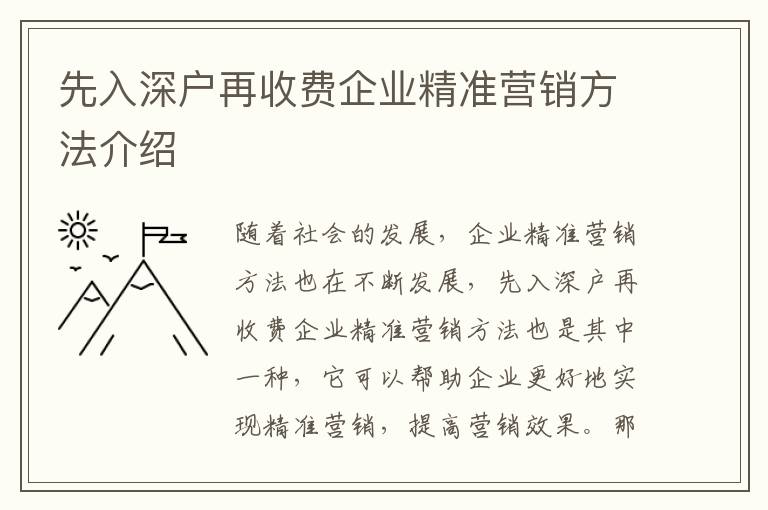 先入深户再收费企业精准营销方法介绍

随着社会的发展，企业精准营销方法也在不断发展，先入深户再收费企业精准营销方法也是其中一种，它可以帮助企业更好地实现精准营销，提高营销效果。那